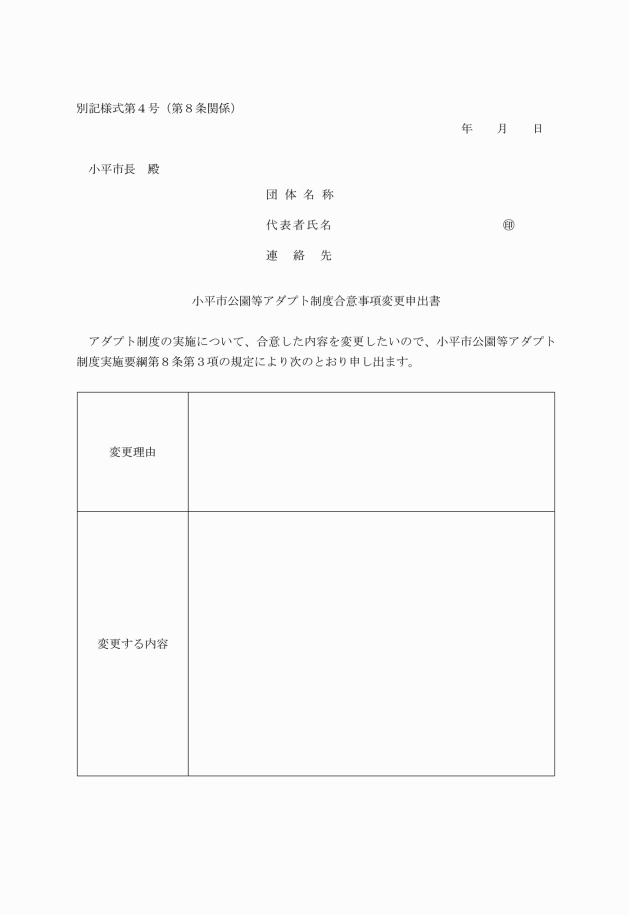 別記様式第４号（第８条関係）

年　　月　　日

小平市長　殿

団 体 名 称

代表者氏名　　　　　　　　　　　　㊞

連　 絡　 先

小平市公園等アダプト制度合意事項変更申出書

アダプト制度の実施について、合意した内容を変更したいので、小平市公園等アダプト制度実施要綱第８条第３項の規定により次のとおり申し出ます。

| 変更理由 | |
|---|---|
| 変更する内容 | |